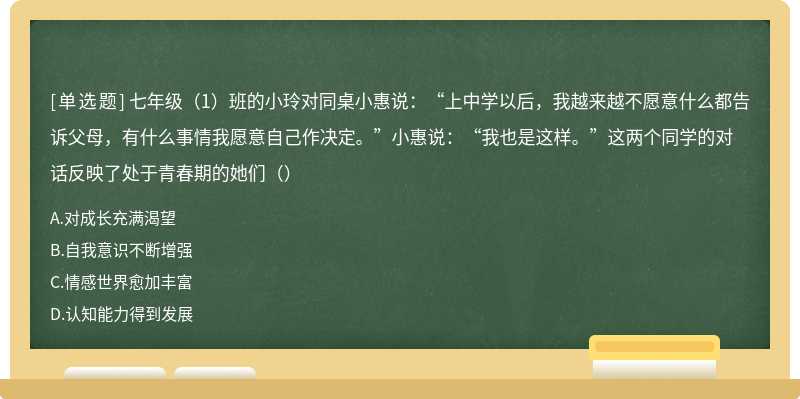 [单选题] 七年级（1）班的小玲对同桌小惠说：“上中学以后，我越来越不愿意什么都告诉父母，有什么事情我愿意自己作决定。”小惠说：“我也是这样。”这两个同学的对话反映了处于青春期的她们（）

A.对成长充满渴望

B.自我意识不断增强

C.情感世界愈加丰富

D.认知能力得到发展